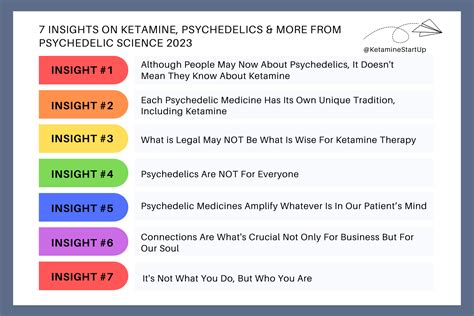 7 INSIGHTS ON KETAMINE, PSYCHEDELICS & MORE FROM PSYCHEDELIC SCIENCE 2023

@KetamineStartUp

INSIGHT #1

Although People May Now About Psychedelics, It Doesn't Mean They Know About Ketamine

INSIGHT #2

Each Psychedelic Medicine Has Its Own Unique Tradition, Including Ketamine

INSIGHT #3

What is Legal May NOT Be What Is Wise For Ketamine Therapy

INSIGHT #4

Psychedelics Are NOT For Everyone

INSIGHT #5

Psychedelic Medicines Amplify Whatever Is In Our Patient's Mind

INSIGHT #6

Connections Are What's Crucial Not Only For Business But For Our Soul

INSIGHT #7

It's Not What You Do, But Who You Are